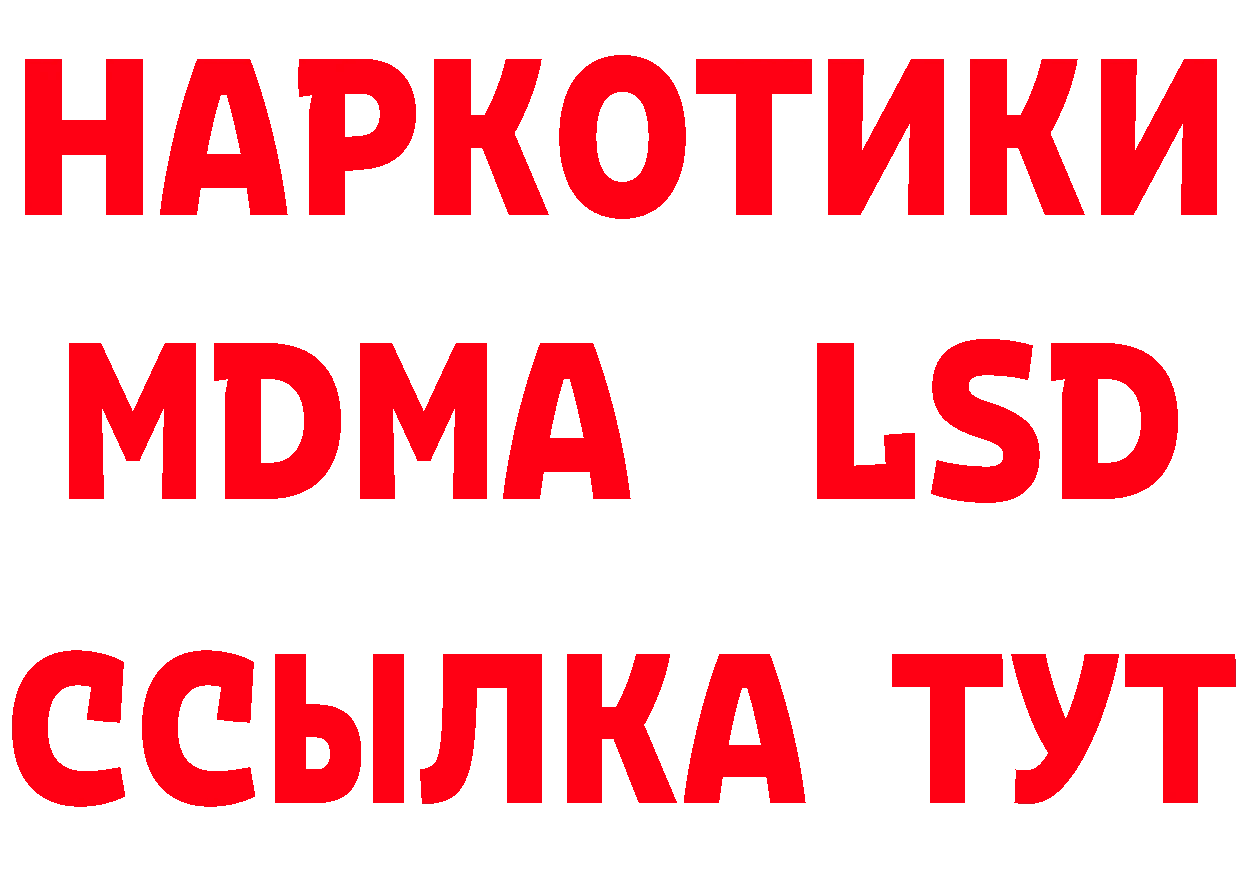 НАРКОТИКИ
MDMA LSD
ССЫЛКА ТУТ